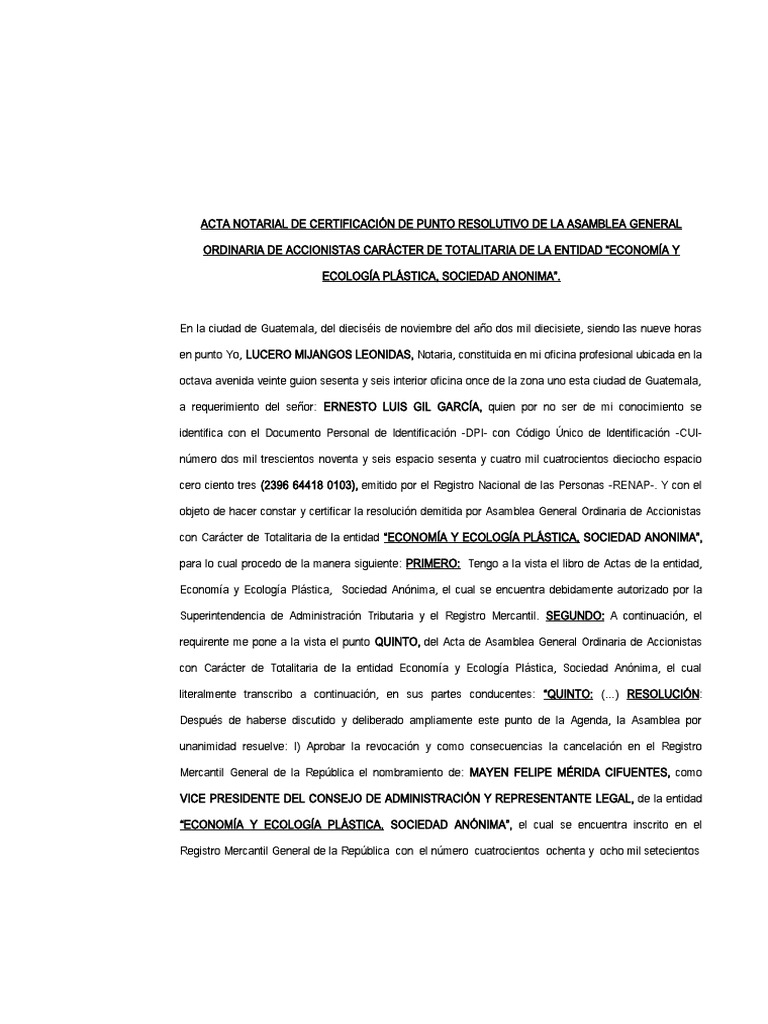 ACTA NOTARIAL DE CERTIFICACIÓN DE PUNTO RESOLUTIVO DE LA ASAMBLEA GENERAL ORDINARIA DE ACCIONISTAS CARÁCTER DE TOTALITARIA DE LA ENTIDAD "ECONOMÍA Y ECOLOGÍA PLÁSTICA, SOCIEDAD ANONIMA".

En la ciudad de Guatemala, del dieciséis de noviembre del año dos mil diecisiete, siendo las nueve horas en punto Yo, LUCERO MIJANGOS LEONIDAS, Notaria, constituida en mi oficina profesional ubicada en la octava avenida veinte guion sesenta y seis interior oficina once de la zona uno esta ciudad de Guatemala, a requerimiento del señor: ERNESTO LUIS GIL GARCÍA, quien por no ser de mi conocimiento se identifica con el Documento Personal de Identificación -DPI- con Código Único de Identificación -CUI- número dos mil trescientos noventa y seis espacio sesenta y cuatro mil cuatrocientos dieciocho espacio cero ciento tres (2396 64418 0103), emitido por el Registro Nacional de las Personas -RENAP-. Y con el objeto de hacer constar y certificar la resolución demitida por Asamblea General Ordinaria de Accionistas con Carácter de Totalitaria de la entidad "ECONOMÍA Y ECOLOGÍA PLÁSTICA, SOCIEDAD ANONIMA", para lo cual procedo de la manera siguiente: PRIMERO: Tengo a la vista el libro de Actas de la entidad, Economía y Ecología Plástica, Sociedad Anónima, el cual se encuentra debidamente autorizado por la Superintendencia de Administración Tributaria y el Registro Mercantil. SEGUNDO: A continuación, el requirente me pone a la vista el punto QUINTO, del Acta de Asamblea General Ordinaria de Accionistas con Carácter de Totalitaria de la entidad Economía y Ecología Plástica, Sociedad Anónima, el cual literalmente transcribo a continuación, en sus partes conducentes: "QUINTO: (...) RESOLUCIÓN: Después de haberse discutido y deliberado ampliamente este punto de la Agenda, la Asamblea por unanimidad resuelve: I) Aprobar la revocación y como consecuencias la cancelación en el Registro Mercantil General de la República el nombramiento de: MAYEN FELIPE MÉRIDA CIFUENTES, como VICE PRESIDENTE DEL CONSEJO DE ADMINISTRACIÓN Y REPRESENTANTE LEGAL, de la entidad "ECONOMÍA Y ECOLOGÍA PLÁSTICA, SOCIEDAD ANÓNIMA", el cual se encuentra inscrito en el Registro Mercantil General de la República con el número cuatrocientos ochenta y ocho mil setecientos